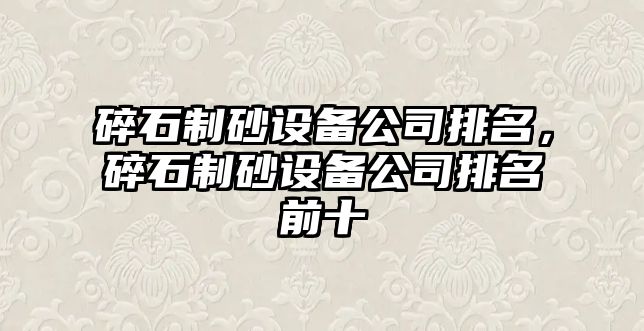 碎石制砂设备公司排名，碎石制砂设备公司排名前十